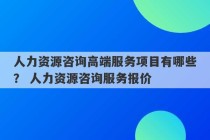 人力资源咨询高端服务项目有哪些？ 人力资源咨询服务报价